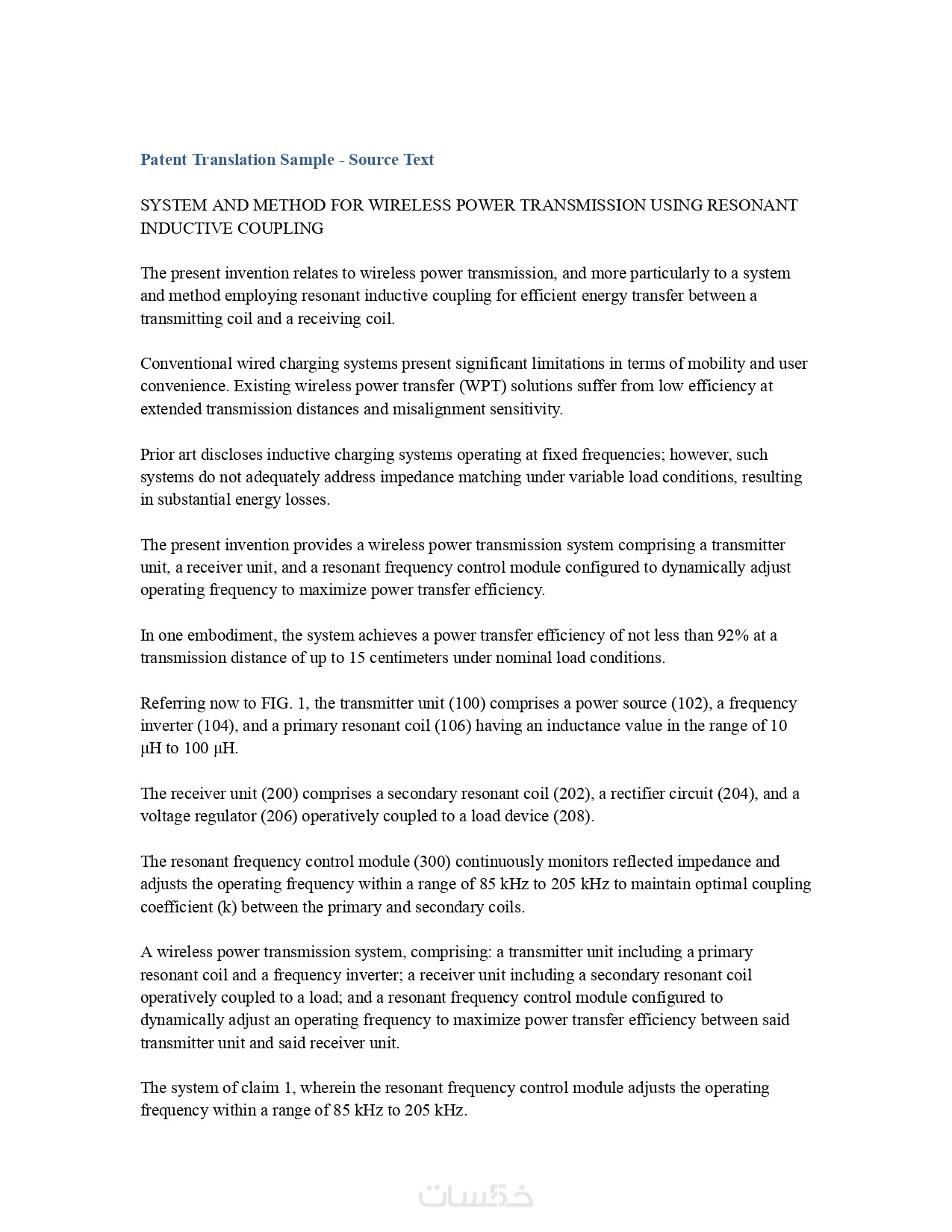 Patent Translation Sample - Source Text

SYSTEM AND METHOD FOR WIRELESS POWER TRANSMISSION USING RESONANT INDUCTIVE COUPLING

The present invention relates to wireless power transmission, and more particularly to a system and method employing resonant inductive coupling for efficient energy transfer between a transmitting coil and a receiving coil.

Conventional wired charging systems present significant limitations in terms of mobility and user convenience. Existing wireless power transfer (WPT) solutions suffer from low efficiency at extended transmission distances and misalignment sensitivity.

Prior art discloses inductive charging systems operating at fixed frequencies; however, such systems do not adequately address impedance matching under variable load conditions, resulting in substantial energy losses.

The present invention provides a wireless power transmission system comprising a transmitter unit, a receiver unit, and a resonant frequency control module configured to dynamically adjust operating frequency to maximize power transfer efficiency.

In one embodiment, the system achieves a power transfer efficiency of not less than 92% at a transmission distance of up to 15 centimeters under nominal load conditions.

Referring now to FIG. 1, the transmitter unit (100) comprises a power source (102), a frequency inverter (104), and a primary resonant coil (106) having an inductance value in the range of 10 μH to 100 μH.

The receiver unit (200) comprises a secondary resonant coil (202), a rectifier circuit (204), and a voltage regulator (206) operatively coupled to a load device (208).

The resonant frequency control module (300) continuously monitors reflected impedance and adjusts the operating frequency within a range of 85 kHz to 205 kHz to maintain optimal coupling coefficient (k) between the primary and secondary coils.

A wireless power transmission system, comprising: a transmitter unit including a primary resonant coil and a frequency inverter; a receiver unit including a secondary resonant coil operatively coupled to a load; and a resonant frequency control module configured to dynamically adjust an operating frequency to maximize power transfer efficiency between said transmitter unit and said receiver unit.

The system of claim 1, wherein the resonant frequency control module adjusts the operating frequency within a range of 85 kHz to 205 kHz.

خمسات